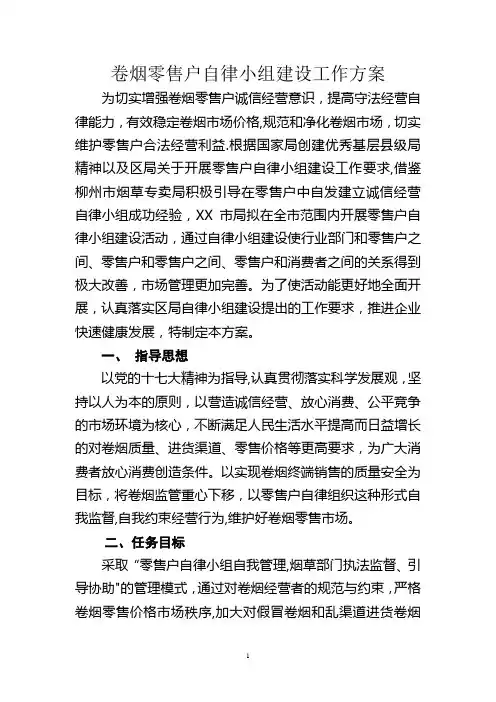 卷烟零售户自律小组建设工作方案

为切实增强卷烟零售户诚信经营意识，提高守法经营自律能力，有效稳定卷烟市场价格,规范和净化卷烟市场，切实维护零售户合法经营利益.根据国家局创建优秀基层县级局精神以及区局关于开展零售户自律小组建设工作要求,借鉴柳州市烟草专卖局积极引导在零售户中自发建立诚信经营自律小组成功经验，XX 市局拟在全市范围内开展零售户自律小组建设活动，通过自律小组建设使行业部门和零售户之间、零售户和零售户之间、零售户和消费者之间的关系得到极大改善，市场管理更加完善。为了使活动能更好地全面开展，认真落实区局自律小组建设提出的工作要求，推进企业快速健康发展，特制定本方案。

一、 指导思想

以党的十七大精神为指导,认真贯彻落实科学发展观，坚持以人为本的原则，以营造诚信经营、放心消费、公平竞争的市场环境为核心，不断满足人民生活水平提高而日益增长的对卷烟质量、进货渠道、零售价格等更高要求，为广大消费者放心消费创造条件。以实现卷烟终端销售的质量安全为目标，将卷烟监管重心下移，以零售户自律组织这种形式自我监督,自我约束经营行为,维护好卷烟零售市场。

二、任务目标

采取“零售户自律小组自我管理,烟草部门执法监督、引导协助"的管理模式，通过对卷烟经营者的规范与约束，严格卷烟零售价格市场秩序,加大对假冒卷烟和乱渠道进货卷烟

1